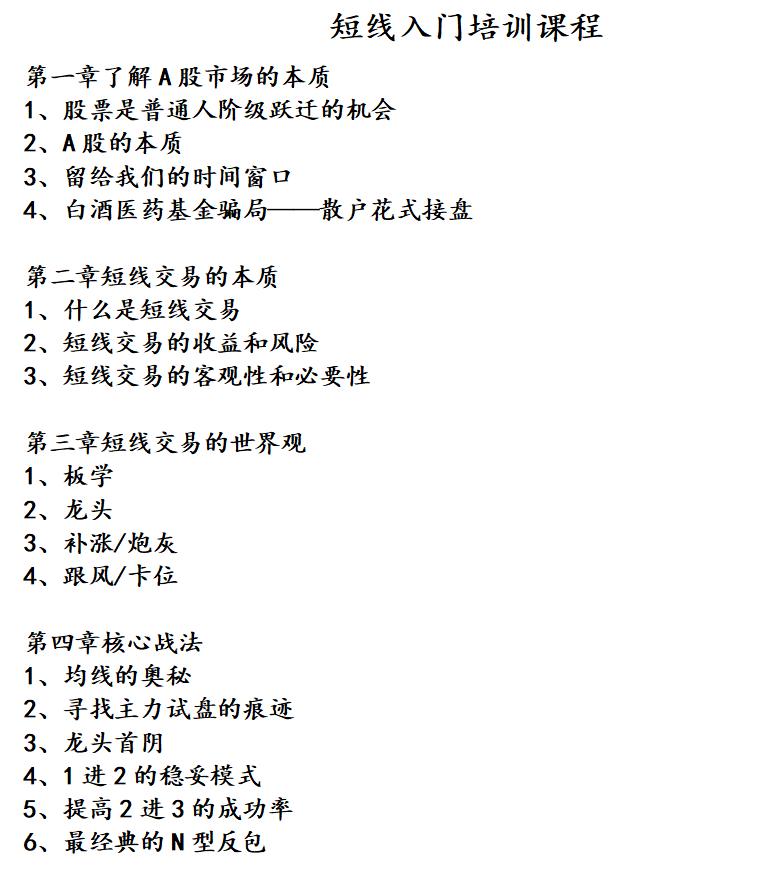 短线入门培训课程

第一章了解A股市场的本质
1、股票是普通人阶级跃迁的机会
2、A股的本质
3、留给我们的时间窗口
4、白酒医药基金骗局——散户花式接盘

第二章短线交易的本质
1、什么是短线交易
2、短线交易的收益和风险
3、短线交易的客观性和必要性

第三章短线交易的世界观
1、板学
2、龙头
3、补涨/炮灰
4、跟风/卡位

第四章核心战法
1、均线的奥秘
2、寻找主力试盘的痕迹
3、龙头首阴
4、1进2的稳妥模式
5、提高2进3的成功率
6、最经典的N型反包